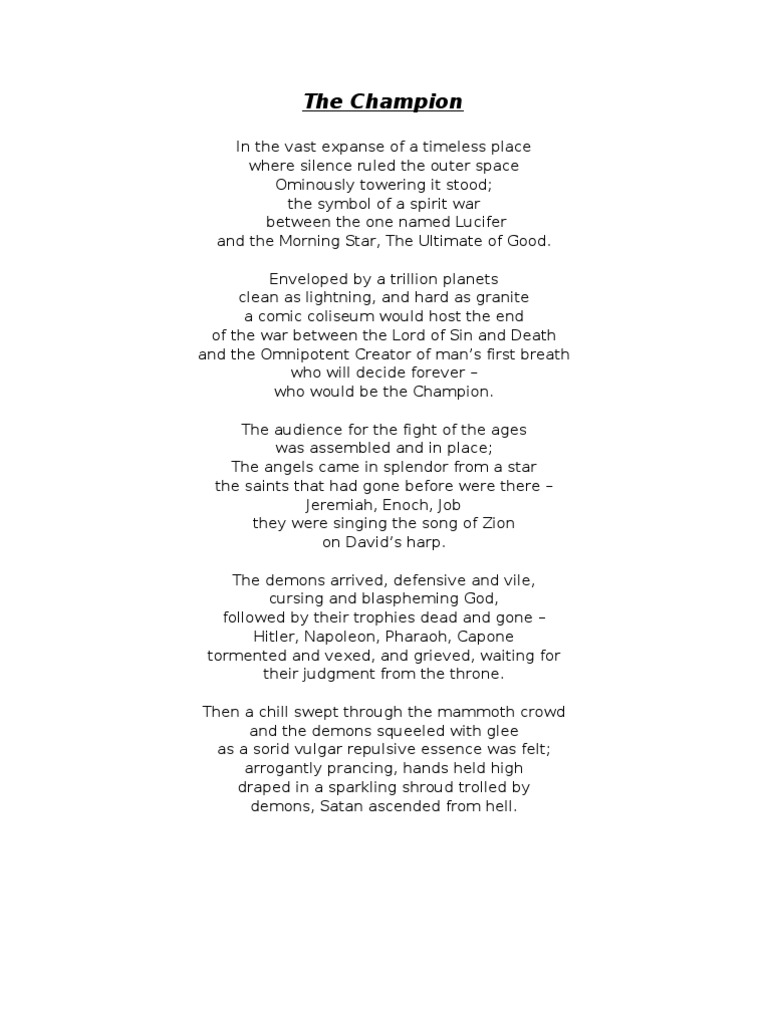 The Champion

In the vast expanse of a timeless place
where silence ruled the outer space
Ominously towering it stood;
the symbol of a spirit war
between the one named Lucifer
and the Morning Star, The Ultimate of Good.

Enveloped by a trillion planets
clean as lightning, and hard as granite
a comic coliseum would host the end
of the war between the Lord of Sin and Death
and the Omnipotent Creator of man's first breath
who will decide forever –
who would be the Champion.

The audience for the fight of the ages
was assembled and in place;
The angels came in splendor from a star
the saints that had gone before were there –
Jeremiah, Enoch, Job
they were singing the song of Zion
on David's harp.

The demons arrived, defensive and vile,
cursing and blaspheming God,
followed by their trophies dead and gone –
Hitler, Napoleon, Pharaoh, Capone
tormented and vexed, and grieved, waiting for
their judgment from the throne.

Then a chill swept through the mammoth crowd
and the demons squeeled with glee
as a sorid vulgar repulsive essence was felt;
arrogantly prancing, hands held high
draped in a sparkling shroud trolled by
demons, Satan ascended from hell.